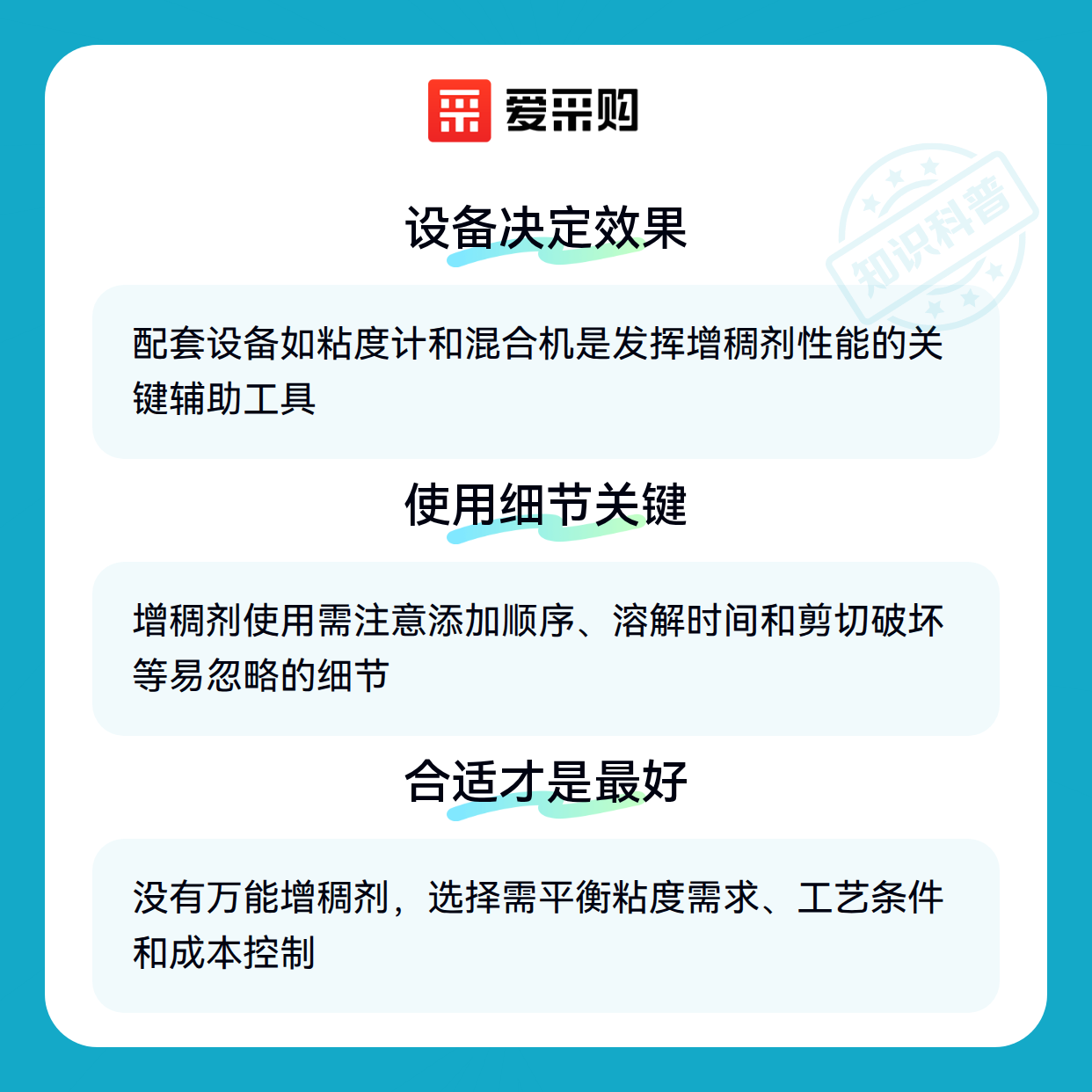 爱采购

设备决定效果

配套设备如粘度计和混合机是发挥增稠剂性能的关键辅助工具

使用细节关键

增稠剂使用需注意添加顺序、溶解时间和剪切破坏等易忽略的细节

合适才是最好

没有万能增稠剂，选择需平衡粘度需求、工艺条件和成本控制

知识科普